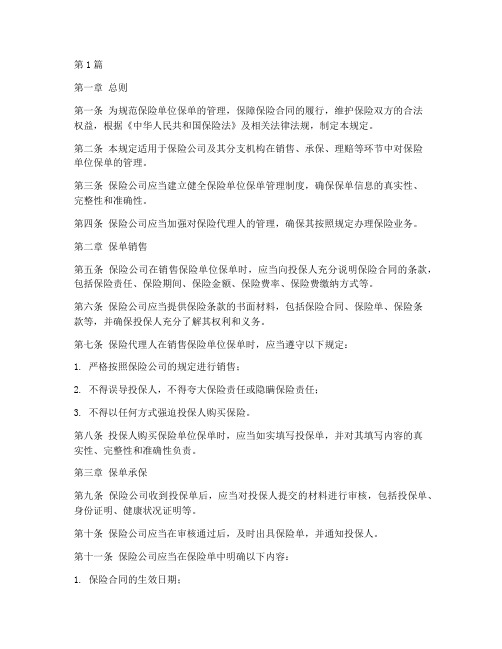 第1篇

第一章 总则

第一条 为规范保险单位保单的管理，保障保险合同的履行，维护保险双方的合法权益，根据《中华人民共和国保险法》及相关法律法规，制定本规定。

第二条 本规定适用于保险公司及其分支机构在销售、承保、理赔等环节中对保险单位保单的管理。

第三条 保险公司应当建立健全保险单位保单管理制度，确保保单信息的真实性、完整性和准确性。

第四条 保险公司应当加强对保险代理人的管理，确保其按照规定办理保险业务。

第二章 保单销售

第五条 保险公司在销售保险单位保单时，应当向投保人充分说明保险合同的条款，包括保险责任、保险期间、保险金额、保险费率、保险费缴纳方式等。

第六条 保险公司应当提供保险条款的书面材料，包括保险合同、保险单、保险条款等，并确保投保人充分了解其权利和义务。

第七条 保险代理人在销售保险单位保单时，应当遵守以下规定：

1. 严格按照保险公司的规定进行销售；

2. 不得误导投保人，不得夸大保险责任或隐瞒保险责任；

3. 不得以任何方式强迫投保人购买保险。

第八条 投保人购买保险单位保单时，应当如实填写投保单，并对其填写内容的真实性、完整性和准确性负责。

第三章 保单承保

第九条 保险公司收到投保单后，应当对投保人提交的材料进行审核，包括投保单、身份证明、健康状况证明等。

第十条 保险公司应当在审核通过后，及时出具保险单，并通知投保人。

第十一条 保险公司应当在保险单中明确以下内容：

1. 保险合同的生效日期；